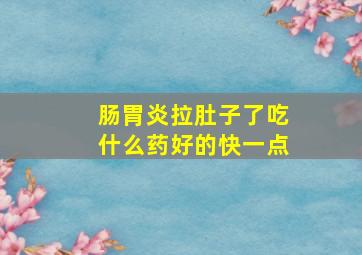 肠胃炎拉肚子了吃什么药好的快一点